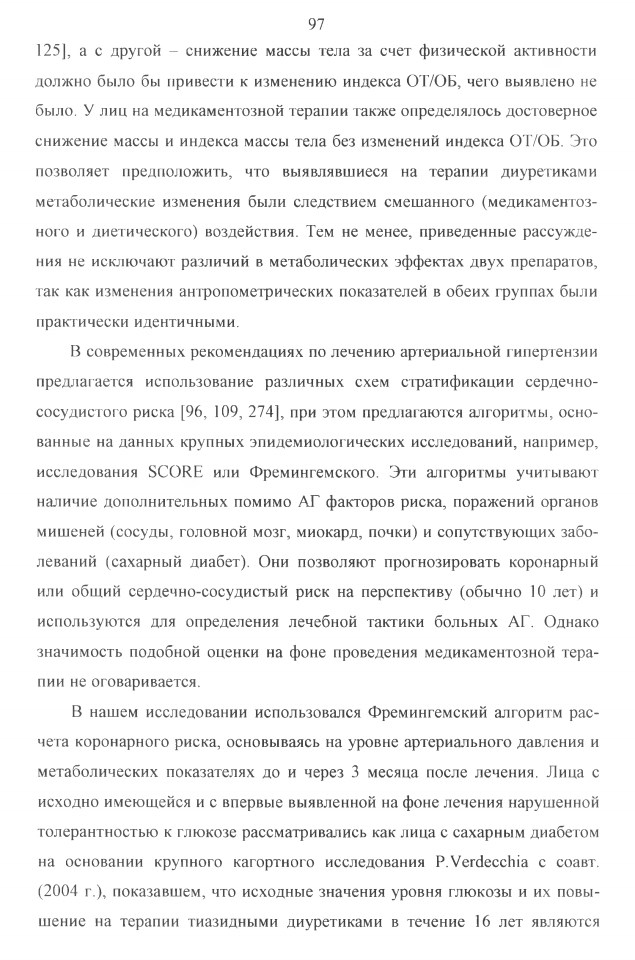 97

125], а с другой – снижение массы тела за счет физической активности должно было бы привести к изменению индекса ОТ/ОБ, чего выявлено не было. У лиц на медикаментозной терапии также определялось достоверное снижение массы и индекса массы тела без изменений индекса ОТ/ОБ. Это позволяет предположить, что выявлявшиеся на терапии диуретиками метаболические изменения были следствием смешанного (медикаментозного и диетического) воздействия. Тем не менее, приведенные рассуждения не исключают различий в метаболических эффектах двух препаратов, так как изменения антропометрических показателей в обеих группах были практически идентичными.

В современных рекомендациях по лечению артериальной гипертензии предлагается использование различных схем стратификации сердечно-сосудистого риска [96, 109, 274], при этом предлагаются алгоритмы, основанные на данных крупных эпидемиологических исследований, например, исследования SCORE или Фремингемского. Эти алгоритмы учитывают наличие дополнительных помимо АГ факторов риска, поражений органов мишеней (сосуды, головной мозг, миокард, почки) и сопутствующих заболеваний (сахарный диабет). Они позволяют прогнозировать коронарный или общий сердечно-сосудистый риск на перспективу (обычно 10 лет) и используются для определения лечебной тактики больных АГ. Однако значимость подобной оценки на фоне проведения медикаментозной терапии не оговаривается.

В нашем исследовании использовался Фремингемский алгоритм расчета коронарного риска, основываясь на уровне артериального давления и метаболических показателях до и через 3 месяца после лечения. Лица с исходно имеющейся и с впервые выявленной на фоне лечения нарушенной толерантностью к глюкозе рассматривались как лица с сахарным диабетом на основании крупного кагортного исследования P.Verdecchia с соавт. (2004 г.), показавшем, что исходные значения уровня глюкозы и их повышение на терапии тиазидными диуретиками в течение 16 лет являются